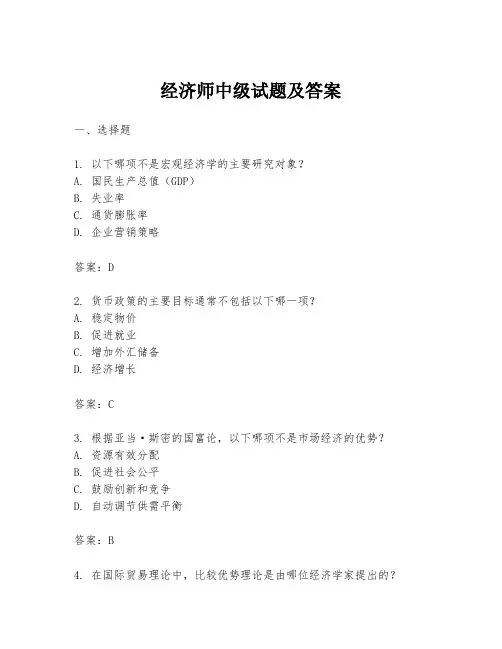 经济师中级试题及答案

一、选择题

1. 以下哪项不是宏观经济学的主要研究对象？
A. 国民生产总值（GDP）
B. 失业率
C. 通货膨胀率
D. 企业营销策略

答案：D

2. 货币政策的主要目标通常不包括以下哪一项？
A. 稳定物价
B. 促进就业
C. 增加外汇储备
D. 经济增长

答案：C

3. 根据亚当·斯密的国富论，以下哪项不是市场经济的优势？
A. 资源有效分配
B. 促进社会公平
C. 鼓励创新和竞争
D. 自动调节供需平衡

答案：B

4. 在国际贸易理论中，比较优势理论是由哪位经济学家提出的？